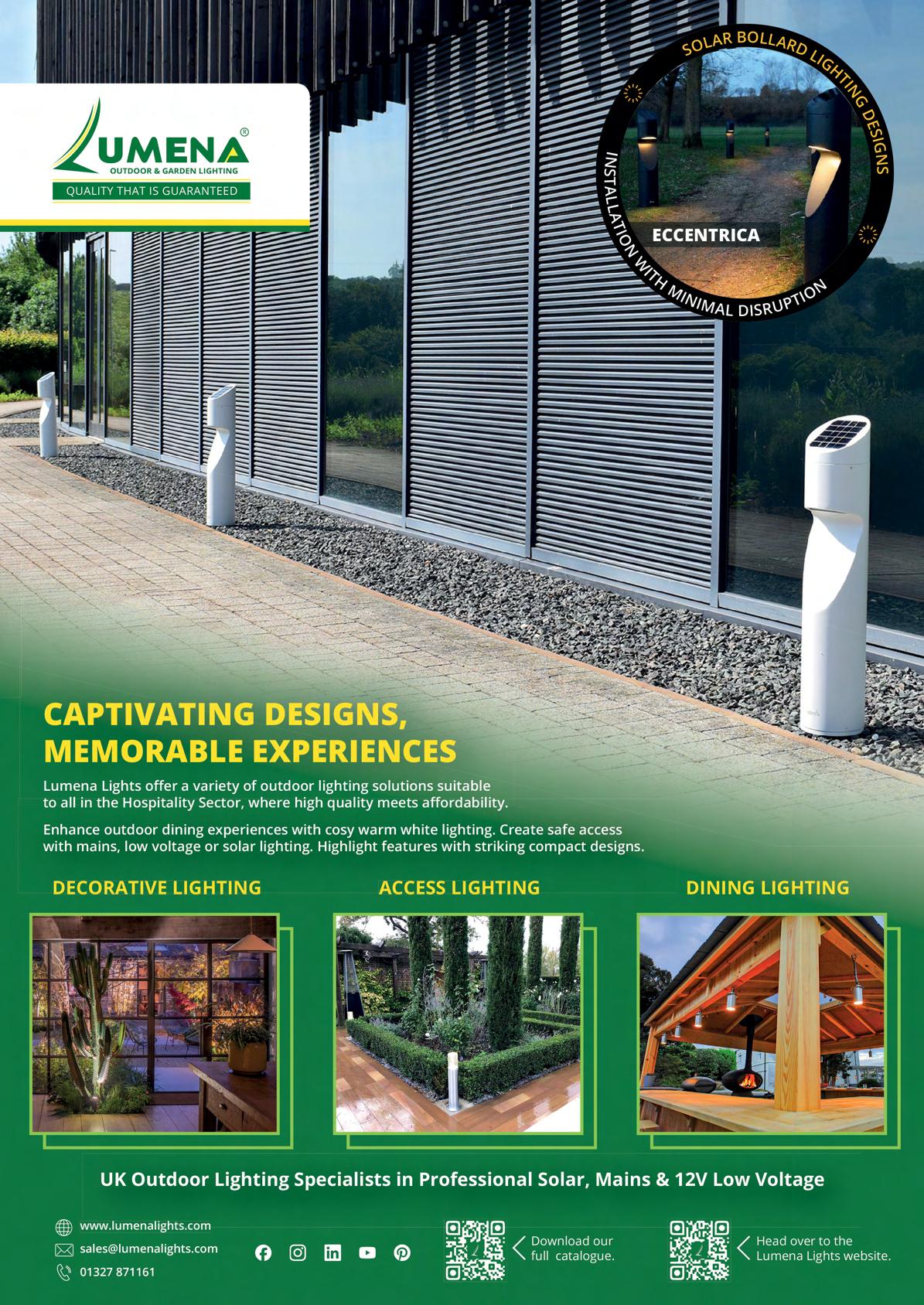 LUMENA®
OUTDOOR & GARDEN LIGHTING
QUALITY THAT IS GUARANTEED

SOLAR BOLLARD LIGHTING DESIGNS
ECCENTRICA
INSTALLATION WITH MINIMAL DISRUPTION

CAPTIVATING DESIGNS, MEMORABLE EXPERIENCES

Lumena Lights offer a variety of outdoor lighting solutions suitable to all in the Hospitality Sector, where high quality meets affordability.

Enhance outdoor dining experiences with cosy warm white lighting. Create safe access with mains, low voltage or solar lighting. Highlight features with striking compact designs.

DECORATIVE LIGHTING

ACCESS LIGHTING

DINING LIGHTING

UK Outdoor Lighting Specialists in Professional Solar, Mains & 12V Low Voltage

www.lumenalights.com
sales@lumenalights.com
01327 871161

Download our full catalogue.

Head over to the Lumena Lights website.